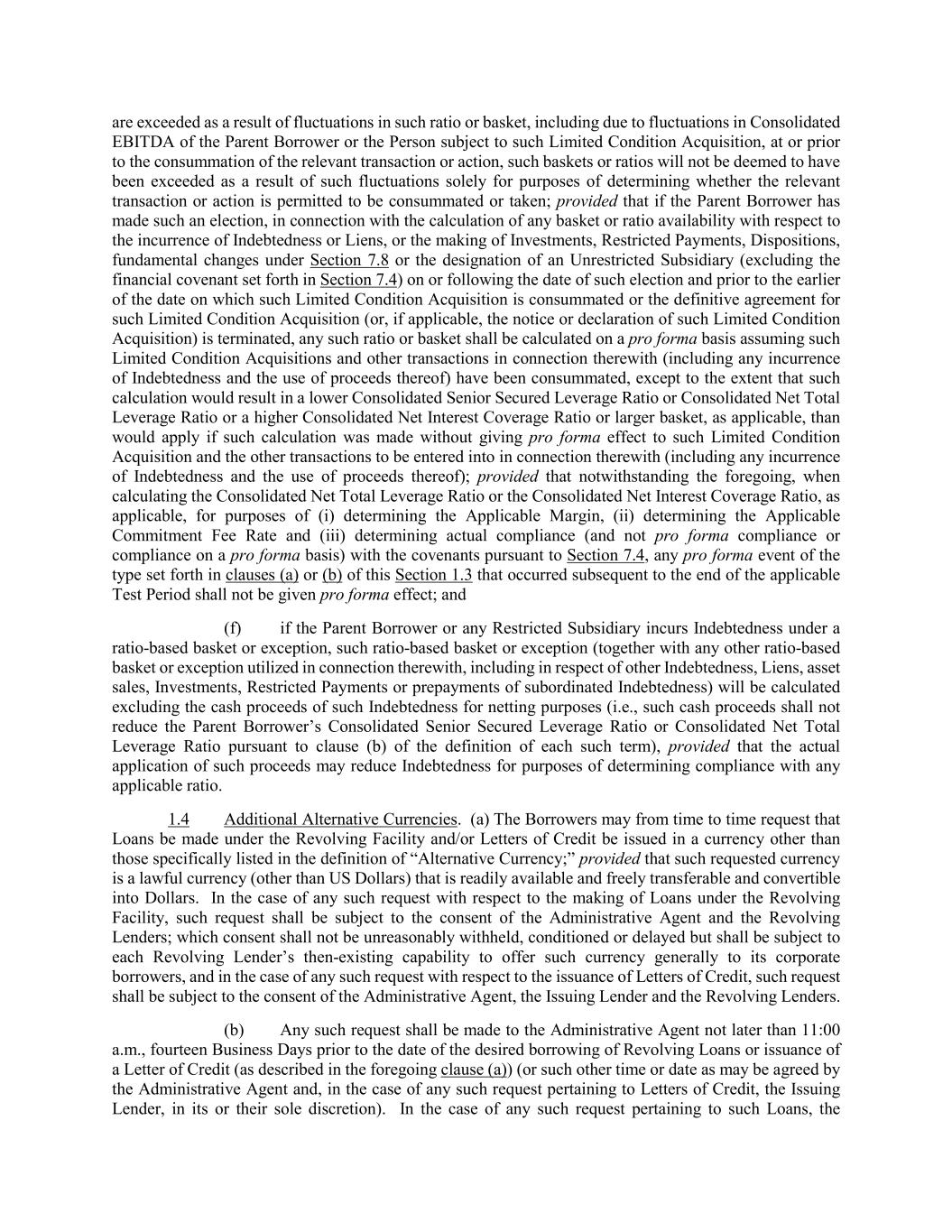 are exceeded as a result of fluctuations in such ratio or basket, including due to fluctuations in Consolidated EBITDA of the Parent Borrower or the Person subject to such Limited Condition Acquisition, at or prior to the consummation of the relevant transaction or action, such baskets or ratios will not be deemed to have been exceeded as a result of such fluctuations solely for purposes of determining whether the relevant transaction or action is permitted to be consummated or taken; provided that if the Parent Borrower has made such an election, in connection with the calculation of any basket or ratio availability with respect to the incurrence of Indebtedness or Liens, or the making of Investments, Restricted Payments, Dispositions, fundamental changes under Section 7.8 or the designation of an Unrestricted Subsidiary (excluding the financial covenant set forth in Section 7.4) on or following the date of such election and prior to the earlier of the date on which such Limited Condition Acquisition is consummated or the definitive agreement for such Limited Condition Acquisition (or, if applicable, the notice or declaration of such Limited Condition Acquisition) is terminated, any such ratio or basket shall be calculated on a pro forma basis assuming such Limited Condition Acquisitions and other transactions in connection therewith (including any incurrence of Indebtedness and the use of proceeds thereof) have been consummated, except to the extent that such calculation would result in a lower Consolidated Senior Secured Leverage Ratio or Consolidated Net Total Leverage Ratio or a higher Consolidated Net Interest Coverage Ratio or larger basket, as applicable, than would apply if such calculation was made without giving pro forma effect to such Limited Condition Acquisition and the other transactions to be entered into in connection therewith (including any incurrence of Indebtedness and the use of proceeds thereof); provided that notwithstanding the foregoing, when calculating the Consolidated Net Total Leverage Ratio or the Consolidated Net Interest Coverage Ratio, as applicable, for purposes of (i) determining the Applicable Margin, (ii) determining the Applicable Commitment Fee Rate and (iii) determining actual compliance (and not pro forma compliance or compliance on a pro forma basis) with the covenants pursuant to Section 7.4, any pro forma event of the type set forth in clauses (a) or (b) of this Section 1.3 that occurred subsequent to the end of the applicable Test Period shall not be given pro forma effect; and

(f) if the Parent Borrower or any Restricted Subsidiary incurs Indebtedness under a ratio-based basket or exception, such ratio-based basket or exception (together with any other ratio-based basket or exception utilized in connection therewith, including in respect of other Indebtedness, Liens, asset sales, Investments, Restricted Payments or prepayments of subordinated Indebtedness) will be calculated excluding the cash proceeds of such Indebtedness for netting purposes (i.e., such cash proceeds shall not reduce the Parent Borrower's Consolidated Senior Secured Leverage Ratio or Consolidated Net Total Leverage Ratio pursuant to clause (b) of the definition of each such term), provided that the actual application of such proceeds may reduce Indebtedness for purposes of determining compliance with any applicable ratio.

1.4 Additional Alternative Currencies. (a) The Borrowers may from time to time request that Loans be made under the Revolving Facility and/or Letters of Credit be issued in a currency other than those specifically listed in the definition of "Alternative Currency;" provided that such requested currency is a lawful currency (other than US Dollars) that is readily available and freely transferable and convertible into Dollars. In the case of any such request with respect to the making of Loans under the Revolving Facility, such request shall be subject to the consent of the Administrative Agent and the Revolving Lenders; which consent shall not be unreasonably withheld, conditioned or delayed but shall be subject to each Revolving Lender's then-existing capability to offer such currency generally to its corporate borrowers, and in the case of any such request with respect to the issuance of Letters of Credit, such request shall be subject to the consent of the Administrative Agent, the Issuing Lender and the Revolving Lenders.

(b) Any such request shall be made to the Administrative Agent not later than 11:00 a.m., fourteen Business Days prior to the date of the desired borrowing of Revolving Loans or issuance of a Letter of Credit (as described in the foregoing clause (a)) (or such other time or date as may be agreed by the Administrative Agent and, in the case of any such request pertaining to Letters of Credit, the Issuing Lender, in its or their sole discretion). In the case of any such request pertaining to such Loans, the